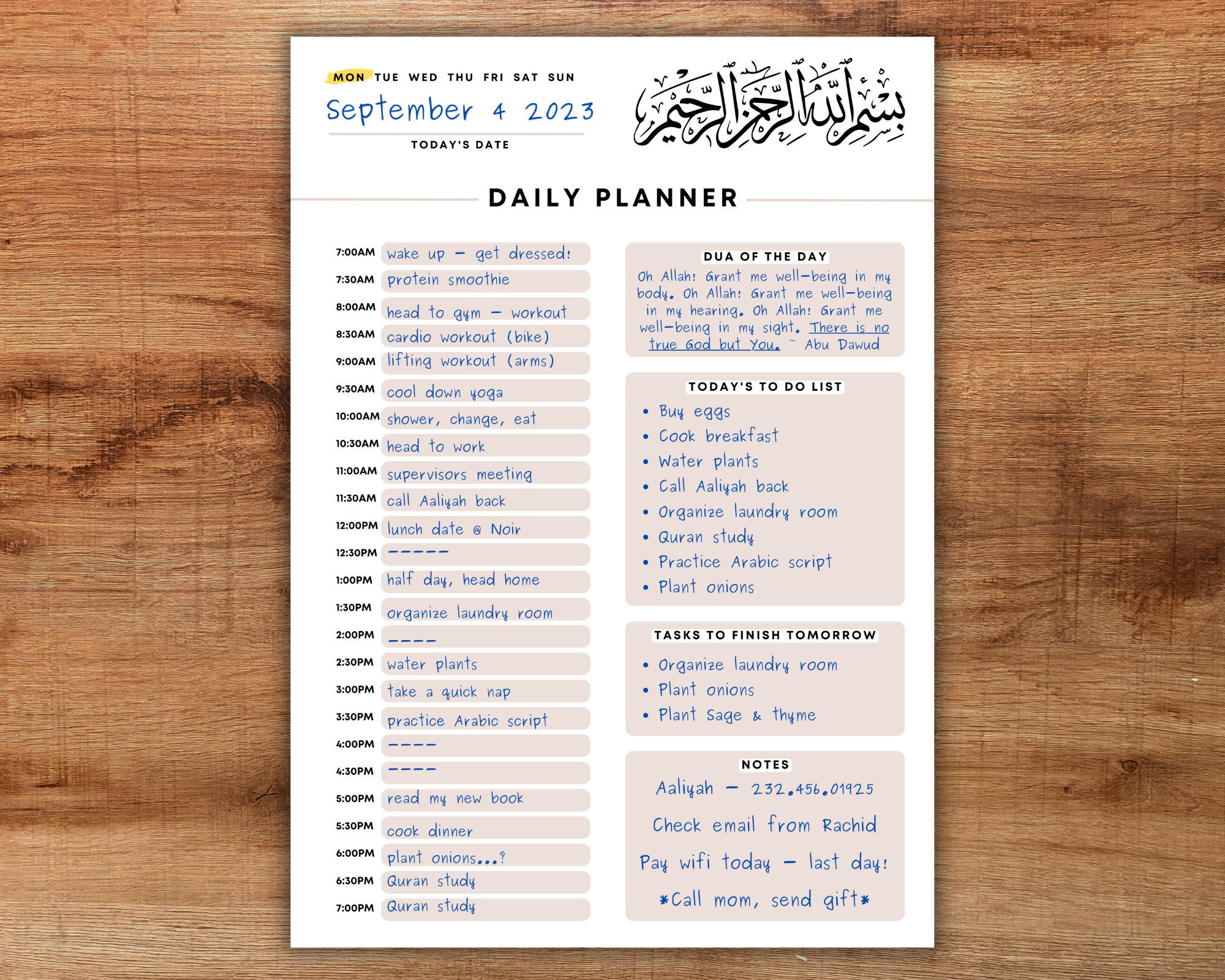 MON TUE WED THU FRI SAT SUN

September 4 2023

TODAY'S DATE

بسم الله الرحمن الرحيم

DAILY PLANNER

7:00AM wake up - get dressed!
7:30AM protein smoothie
8:00AM head to gym - workout
8:30AM cardio workout (bike)
9:00AM lifting workout (arms)
9:30AM cool down yoga
10:00AM shower, change, eat
10:30AM head to work
11:00AM supervisors meeting
11:30AM call Aaliyah back
12:00PM lunch date @ Noir
12:30PM -----
1:00PM half day, head home
1:30PM organize laundry room
2:00PM ----
2:30PM water plants
3:00PM take a quick nap
3:30PM practice Arabic script
4:00PM ----
4:30PM ----
5:00PM read my new book
5:30PM cook dinner
6:00PM plant onions...?
6:30PM Quran study
7:00PM Quran study

DUA OF THE DAY

Oh Allah! Grant me well-being in my body. Oh Allah! Grant me well-being in my hearing. Oh Allah! Grant me well-being in my sight. There is no true God but You. ~ Abu Dawud

TODAY'S TO DO LIST

• Buy eggs
• Cook breakfast
• Water plants
• Call Aaliyah back
• Organize laundry room
• Quran study
• Practice Arabic script
• Plant onions

TASKS TO FINISH TOMORROW

• Organize laundry room
• Plant onions
• Plant Sage & thyme

NOTES

Aaliyah - 232.456.01925

Check email from Rachid

Pay wifi today - last day!

*Call mom, send gift*